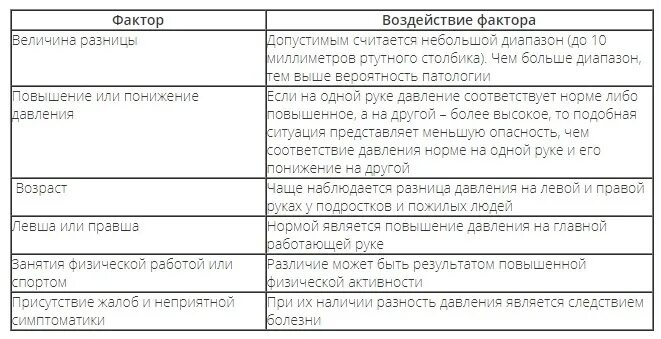 | Фактор | Воздействие фактора |
|---|---|
| Величина разницы | Допустимым считается небольшой диапазон (до 10 миллиметров ртутного столбика). Чем больше диапазон, тем выше вероятность патологии |
| Повышение или понижение давления | Если на одной руке давление соответствует норме либо повышенное, а на другой – более высокое, то подобная ситуация представляет меньшую опасность, чем соответствие давления норме на одной руке и его понижение на другой |
| Возраст | Чаще наблюдается разница давления на левой и правой руках у подростков и пожилых людей |
| Левша или правша | Нормой является повышение давления на главной работающей руке |
| Занятия физической работой или спортом | Различие может быть результатом повышенной физической активности |
| Присутствие жалоб и неприятной симптоматики | При их наличии разность давления является следствием болезни |